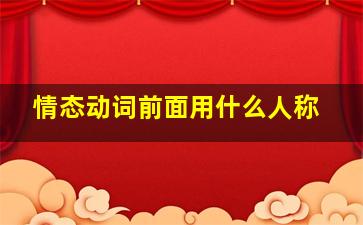 情态动词前面用什么人称